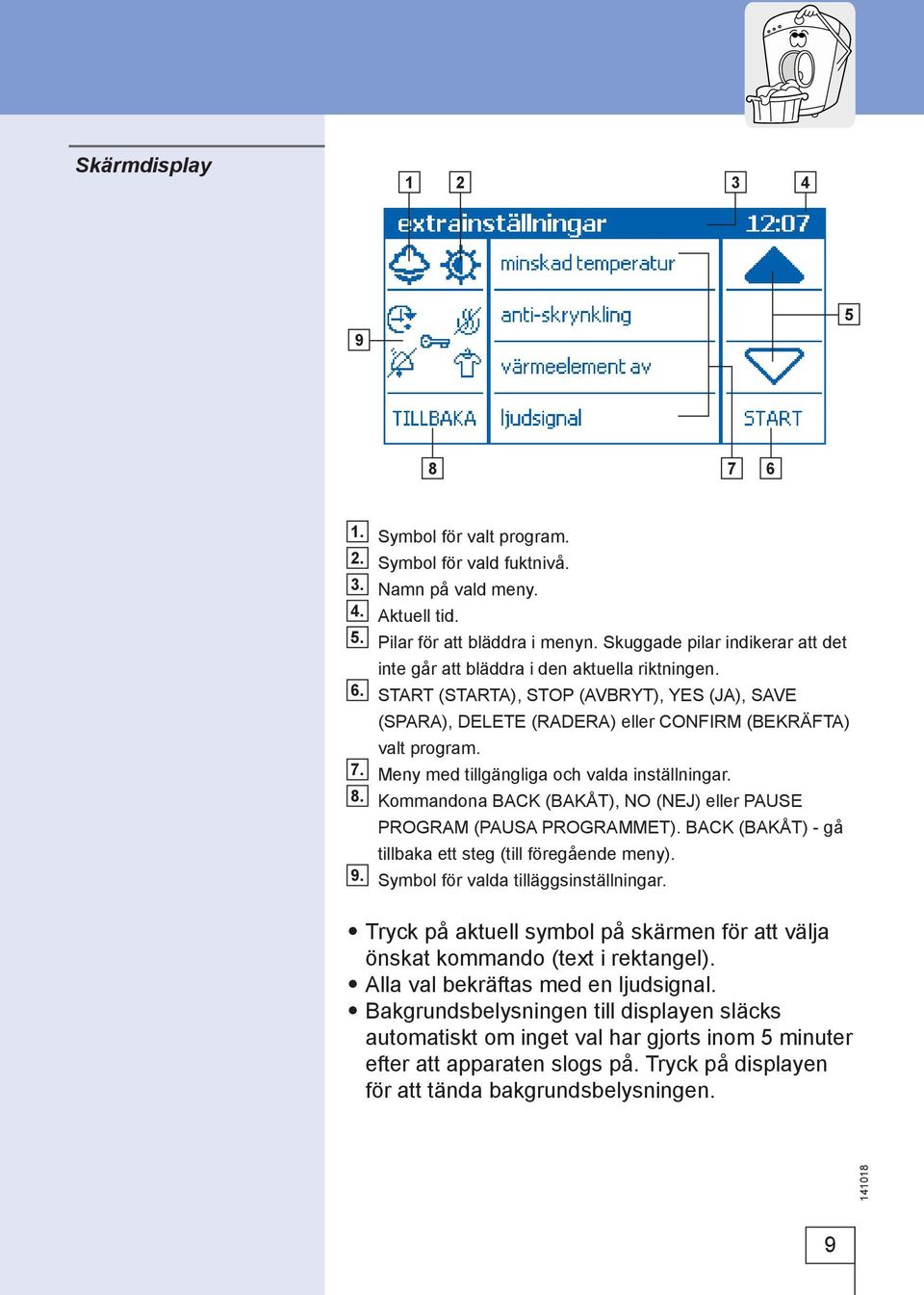 Skärmdisplay

1 2 3 4

extrainställningar 12:07

minskad temperatur

anti-skrynkling

värmeelement av

TILLBAKA ljudsignal START

5

9

8 7 6

1. Symbol för valt program.
2. Symbol för vald fuktnivå.
3. Namn på vald meny.
4. Aktuell tid.
5. Pilar för att bläddra i menyn. Skuggade pilar indikerar att det inte går att bläddra i den aktuella riktningen.
6. START (STARTA), STOP (AVBRYT), YES (JA), SAVE (SPARA), DELETE (RADERA) eller CONFIRM (BEKRÄFTA) valt program.
7. Meny med tillgängliga och valda inställningar.
8. Kommandona BACK (BAKÅT), NO (NEJ) eller PAUSE PROGRAM (PAUSA PROGRAMMET). BACK (BAKÅT) - gå tillbaka ett steg (till föregående meny).
9. Symbol för valda tilläggsinställningar.

• Tryck på aktuell symbol på skärmen för att välja önskat kommando (text i rektangel).
• Alla val bekräftas med en ljudsignal.
• Bakgrundsbelysningen till displayen släcks automatiskt om inget val har gjorts inom 5 minuter efter att apparaten slogs på. Tryck på displayen för att tända bakgrundsbelysningen.

141018

9